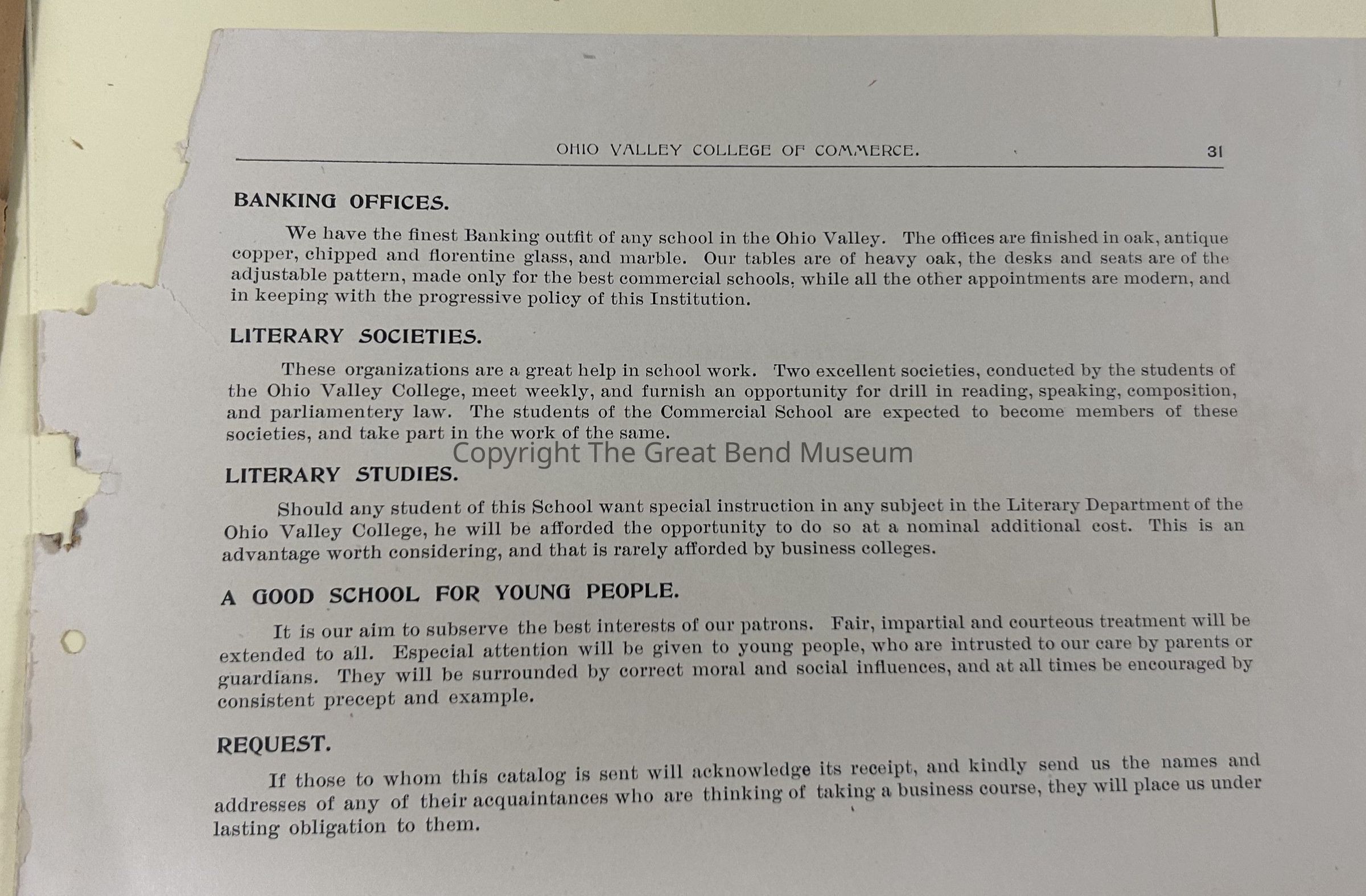 OHIO VALLEY COLLEGE OF COMMERCE. 31

BANKING OFFICES.

We have the finest Banking outfit of any school in the Ohio Valley. The offices are finished in oak, antique copper, chipped and florentine glass, and marble. Our tables are of heavy oak, the desks and seats are of the adjustable pattern, made only for the best commercial schools, while all the other appointments are modern, and in keeping with the progressive policy of this Institution.

LITERARY SOCIETIES.

These organizations are a great help in school work. Two excellent societies, conducted by the students of the Ohio Valley College, meet weekly, and furnish an opportunity for drill in reading, speaking, composition, and parliamentery law. The students of the Commercial School are expected to become members of these societies, and take part in the work of the same.

Copyright The Great Bend Museum

LITERARY STUDIES.

Should any student of this School want special instruction in any subject in the Literary Department of the Ohio Valley College, he will be afforded the opportunity to do so at a nominal additional cost. This is an advantage worth considering, and that is rarely afforded by business colleges.

A GOOD SCHOOL FOR YOUNG PEOPLE.

It is our aim to subserve the best interests of our patrons. Fair, impartial and courteous treatment will be extended to all. Especial attention will be given to young people, who are intrusted to our care by parents or guardians. They will be surrounded by correct moral and social influences, and at all times be encouraged by consistent precept and example.

REQUEST.

If those to whom this catalog is sent will acknowledge its receipt, and kindly send us the names and addresses of any of their acquaintances who are thinking of taking a business course, they will place us under lasting obligation to them.